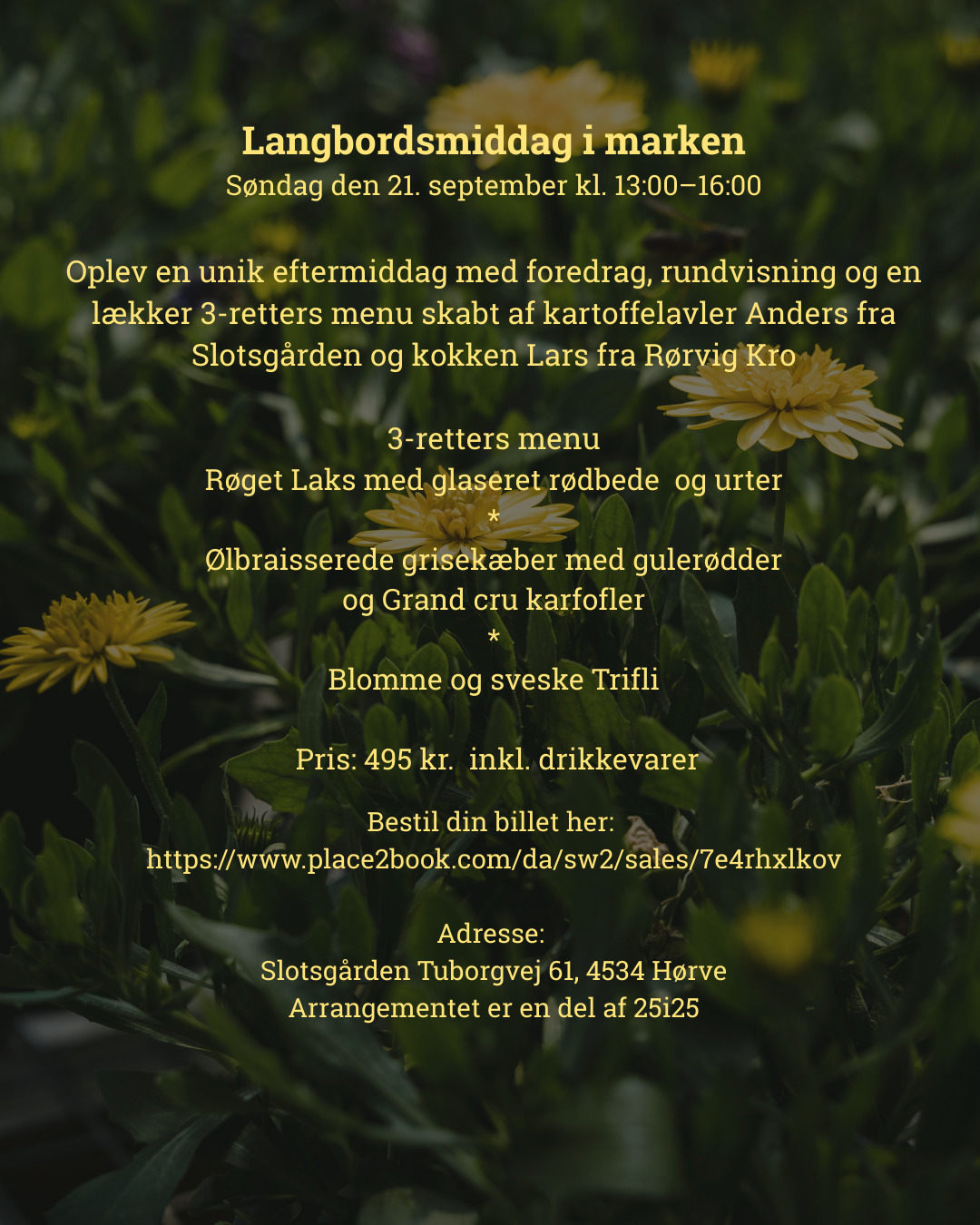 Langbordsmiddag i marken
Søndag den 21. september kl. 13:00–16:00

Oplev en unik eftermiddag med foredrag, rundvisning og en lækker 3-retters menu skabt af kartoffelavler Anders fra Slotsgården og kokken Lars fra Rørvig Kro

3-retters menu
Røget Laks med glaseret rødbede og urter
*
Ølbraisserede grisekæber med gulerødder og Grand cru karfofler
*
Blomme og sveske Trifli

Pris: 495 kr. inkl. drikkevarer

Bestil din billet her:
https://www.place2book.com/da/sw2/sales/7e4rhxlkov

Adresse:
Slotsgården Tuborgvej 61, 4534 Hørve
Arrangementet er en del af 25i25